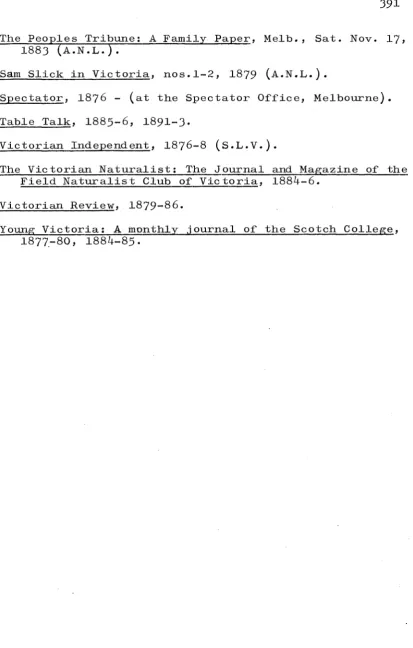 391

The Peoples Tribune: A Family Paper, Melb., Sat. Nov. 17, 1883 (A.N.L.).

Sam Slick in Victoria, nos.1-2, 1879 (A.N.L.).

Spectator, 1876 - (at the Spectator Office, Melbourne).

Table Talk, 1885-6, 1891-3.

Victorian Independent, 1876-8 (S.L.V.).

The Victorian Naturalist: The Journal and Magazine of the Field Naturalist Club of Victoria, 1884-6.

Victorian Review, 1879-86.

Young Victoria: A monthly journal of the Scotch College, 1877-80, 1884-85.